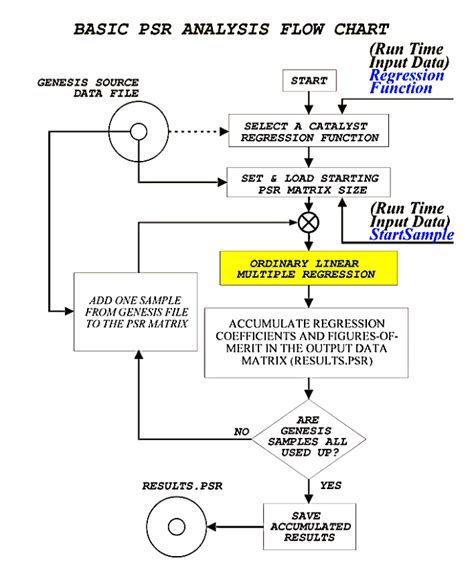 BASIC PSR ANALYSIS FLOW CHART

(Run Time Input Data) Regression Function

GENESIS SOURCE DATA FILE

START

SELECT A CATALYST REGRESSION FUNCTION

SET & LOAD STARTING PSR MATRIX SIZE

(Run Time Input Data) StartSample

ORDINARY LINEAR MULTIPLE REGRESSION

ADD ONE SAMPLE FROM GENESIS FILE TO THE PSR MATRIX

ACCUMULATE REGRESSION COEFFICIENTS AND FIGURES-OF-MERIT IN THE OUTPUT DATA MATRIX (RESULTS.PSR)

NO

ARE GENESIS SAMPLES ALL USED UP?

YES

RESULTS.PSR

SAVE ACCUMULATED RESULTS